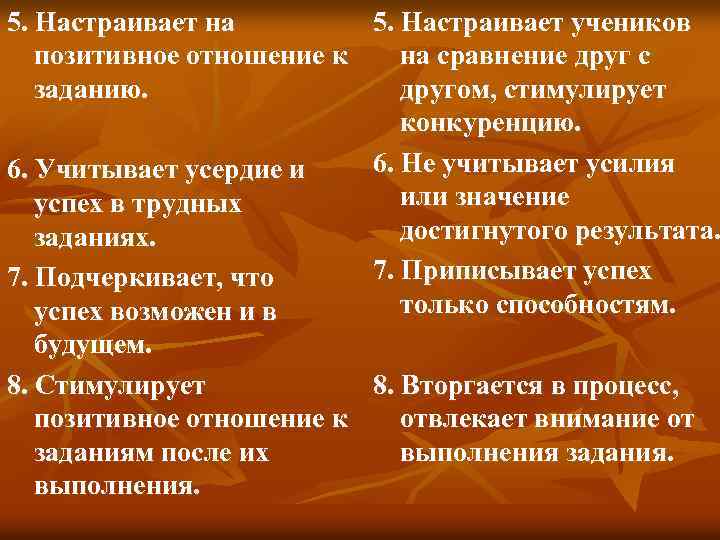 5. Настраивает на позитивное отношение к заданию.

6. Учитывает усердие и успех в трудных заданиях.

7. Подчеркивает, что успех возможен и в будущем.

8. Стимулирует позитивное отношение к заданиям после их выполнения.

5. Настраивает учеников на сравнение друг с другом, стимулирует конкуренцию.

6. Не учитывает усилия или значение достигнутого результата.

7. Приписывает успех только способностям.

8. Вторгается в процесс, отвлекает внимание от выполнения задания.